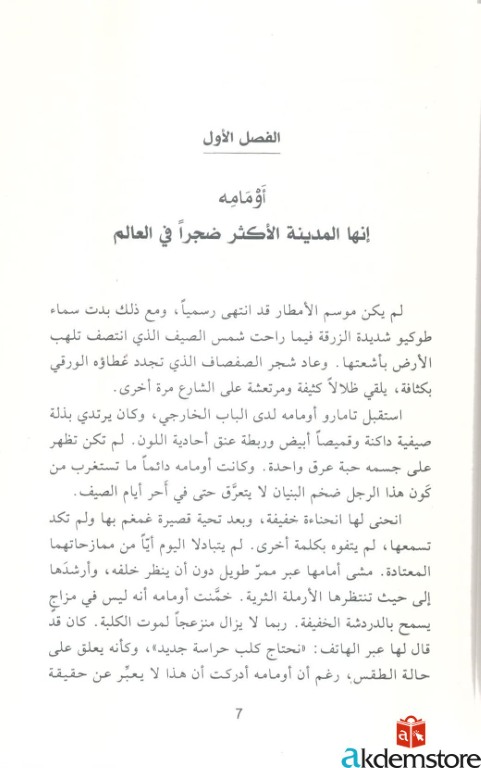 الفصل الأول

أَوْمَامِه
إنها المدينة الأكثر ضجراً في العالم

لم يكن موسم الأمطار قد انتهى رسمياً، ومع ذلك بدت سماء طوكيو شديدة الزرقة فيما راحت شمس الصيف الذي انتصف تلهب الأرض بأشعتها. وعاد شجر الصفصاف الذي تجدد غطاؤه الورقي بكثافة، يلقي ظلالاً كثيفة ومرتعشة على الشارع مرة أخرى.

استقبل تامارو أومامه لدى الباب الخارجي، وكان يرتدي بذلة صيفية داكنة وقميصاً أبيض وربطة عنق أحادية اللون. لم تكن تظهر على جسمه حبة عرق واحدة. وكانت أومامه دائماً ما تستغرب من كَون هذا الرجل ضخم البنيان لا يتعرَّق حتى في أحر أيام الصيف.

انحنى لها انحناءة خفيفة، وبعد تحية قصيرة غمغم بها ولم تكد تسمعها، لم يتفوه بكلمة أخرى. لم يتبادلا اليوم أيّاً من ممازحاتهما المعتادة. مشى أمامها عبر ممرّ طويل دون أن ينظر خلفه، وأرشدَها إلى حيث تنتظرها الأرملة الثرية. خمَّنت أومامه أنه ليس في مزاج يسمح بالدردشة الخفيفة. ربما لا يزال منزعجاً لموت الكلبة. كان قد قال لها عبر الهاتف: «نحتاج كلب حراسة جديد»، وكأنه يعلق على حالة الطقس، رغم أن أومامه أدركت أن هذا لا يعبِّر عن حقيقة

7

akdemstore